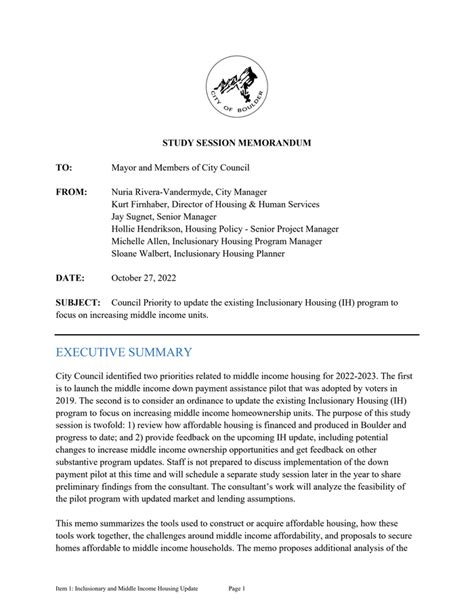 CITY OF BOULDER

STUDY SESSION MEMORANDUM

TO: Mayor and Members of City Council

FROM: Nuria Rivera-Vandermyde, City Manager
Kurt Firnhaber, Director of Housing & Human Services
Jay Sugnet, Senior Manager
Hollie Hendrikson, Housing Policy - Senior Project Manager
Michelle Allen, Inclusionary Housing Program Manager
Sloane Walbert, Inclusionary Housing Planner

DATE: October 27, 2022

SUBJECT: Council Priority to update the existing Inclusionary Housing (IH) program to focus on increasing middle income units.

EXECUTIVE SUMMARY

City Council identified two priorities related to middle income housing for 2022-2023. The first is to launch the middle income down payment assistance pilot that was adopted by voters in 2019. The second is to consider an ordinance to update the existing Inclusionary Housing (IH) program to focus on increasing middle income homeownership units. The purpose of this study session is twofold: 1) review how affordable housing is financed and produced in Boulder and progress to date; and 2) provide feedback on the upcoming IH update, including potential changes to increase middle income ownership opportunities and get feedback on other substantive program updates. Staff is not prepared to discuss implementation of the down payment pilot at this time and will schedule a separate study session later in the year to share preliminary findings from the consultant. The consultant's work will analyze the feasibility of the pilot program with updated market and lending assumptions.

This memo summarizes the tools used to construct or acquire affordable housing, how these tools work together, the challenges around middle income affordability, and proposals to secure homes affordable to middle income households. The memo proposes additional analysis of the

Item 1: Inclusionary and Middle Income Housing Update Page 1